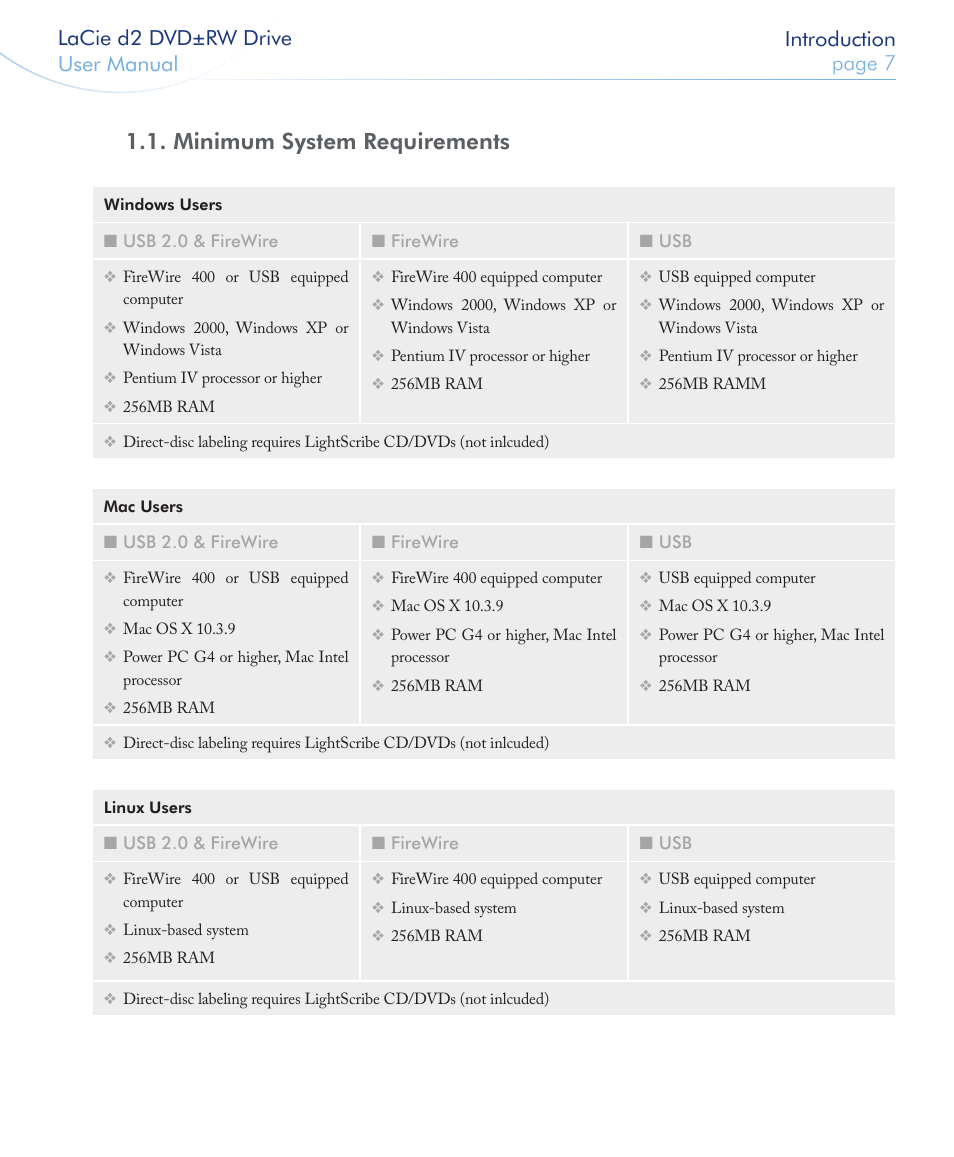 LaCie d2 DVD±RW Drive
User Manual

Introduction
page 7

1.1. Minimum System Requirements

Windows Users

| ■ USB 2.0 & FireWire | ■ FireWire | ■ USB |
|---|---|---|
| ❖ FireWire 400 or USB equipped computer ❖ Windows 2000, Windows XP or Windows Vista ❖ Pentium IV processor or higher ❖ 256MB RAM | ❖ FireWire 400 equipped computer ❖ Windows 2000, Windows XP or Windows Vista ❖ Pentium IV processor or higher ❖ 256MB RAM | ❖ USB equipped computer ❖ Windows 2000, Windows XP or Windows Vista ❖ Pentium IV processor or higher ❖ 256MB RAMM |

❖ Direct-disc labeling requires LightScribe CD/DVDs (not inlcuded)

Mac Users

| ■ USB 2.0 & FireWire | ■ FireWire | ■ USB |
|---|---|---|
| ❖ FireWire 400 or USB equipped computer ❖ Mac OS X 10.3.9 ❖ Power PC G4 or higher, Mac Intel processor ❖ 256MB RAM | ❖ FireWire 400 equipped computer ❖ Mac OS X 10.3.9 ❖ Power PC G4 or higher, Mac Intel processor ❖ 256MB RAM | ❖ USB equipped computer ❖ Mac OS X 10.3.9 ❖ Power PC G4 or higher, Mac Intel processor ❖ 256MB RAM |

❖ Direct-disc labeling requires LightScribe CD/DVDs (not inlcuded)

Linux Users

| ■ USB 2.0 & FireWire | ■ FireWire | ■ USB |
|---|---|---|
| ❖ FireWire 400 or USB equipped computer ❖ Linux-based system ❖ 256MB RAM | ❖ FireWire 400 equipped computer ❖ Linux-based system ❖ 256MB RAM | ❖ USB equipped computer ❖ Linux-based system ❖ 256MB RAM |

❖ Direct-disc labeling requires LightScribe CD/DVDs (not inlcuded)